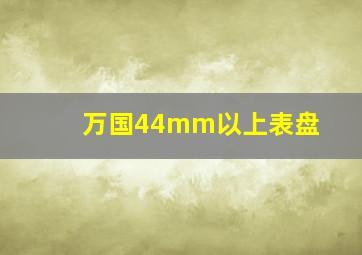 万国44mm以上表盘